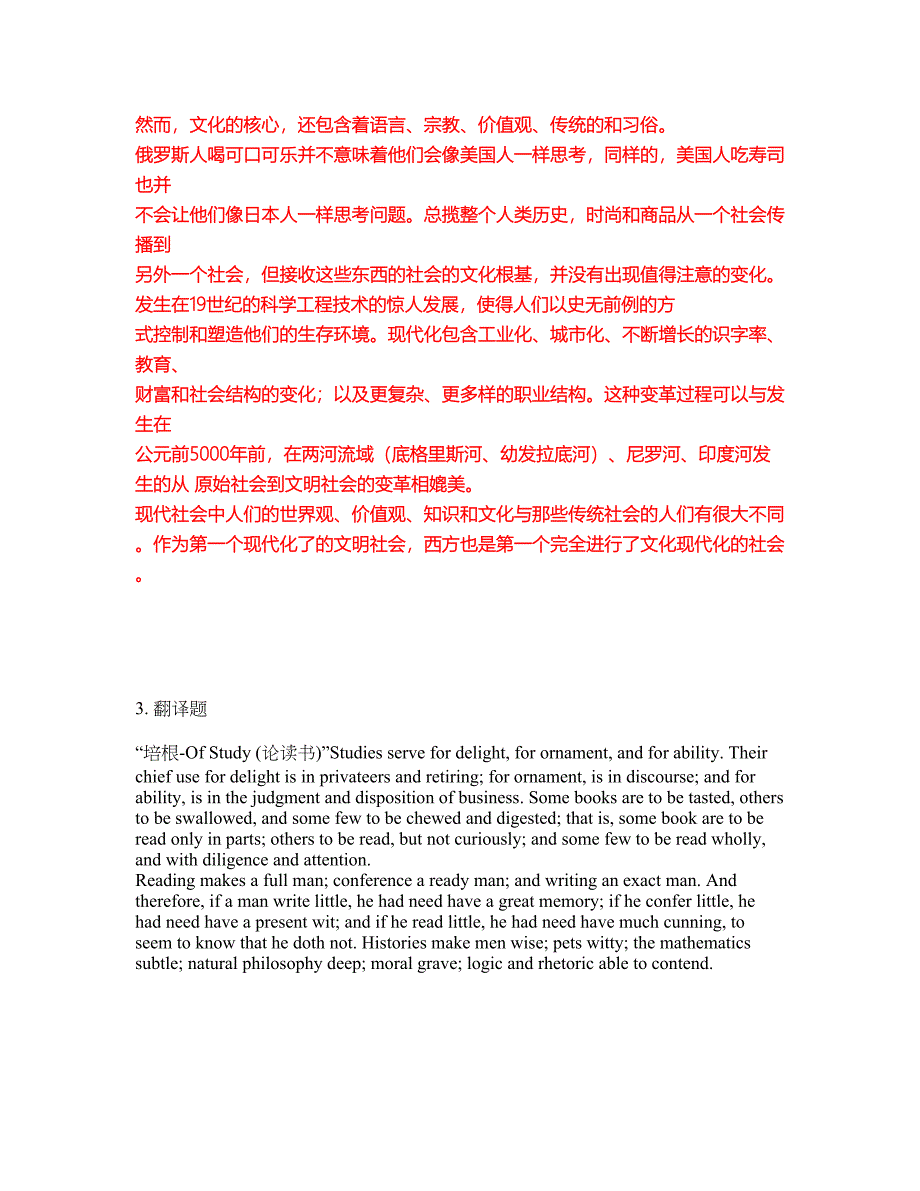 然而，文化的核心，还包含着语言、宗教、价值观、传统的和习俗。
俄罗斯人喝可口可乐并不意味着他们会像美国人一样思考，同样的，美国人吃寿司也并
不会让他们像日本人一样思考问题。总揽整个人类历史，时尚和商品从一个社会传播到
另外一个社会，但接收这些东西的社会的文化根基，并没有出现值得注意的变化。
发生在19世纪的科学工程技术的惊人发展，使得人们以史无前例的方
式控制和塑造他们的生存环境。现代化包含工业化、城市化、不断增长的识字率、教育、
财富和社会结构的变化；以及更复杂、更多样的职业结构。这种变革过程可以与发生在
公元前5000年前，在两河流域（底格里斯河、幼发拉底河）、尼罗河、印度河发生的从 原始社会到文明社会的变革相媲美。
现代社会中人们的世界观、价值观、知识和文化与那些传统社会的人们有很大不同。作为第一个现代化了的文明社会，西方也是第一个完全进行了文化现代化的社会。

3. 翻译题

“培根-Of Study (论读书)”Studies serve for delight, for ornament, and for ability. Their chief use for delight is in privateers and retiring; for ornament, is in discourse; and for ability, is in the judgment and disposition of business. Some books are to be tasted, others to be swallowed, and some few to be chewed and digested; that is, some book are to be read only in parts; others to be read, but not curiously; and some few to be read wholly, and with diligence and attention.
Reading makes a full man; conference a ready man; and writing an exact man. And therefore, if a man write little, he had need have a great memory; if he confer little, he had need have a present wit; and if he read little, he had need have much cunning, to seem to know that he doth not. Histories make men wise; pets witty; the mathematics subtle; natural philosophy deep; moral grave; logic and rhetoric able to contend.